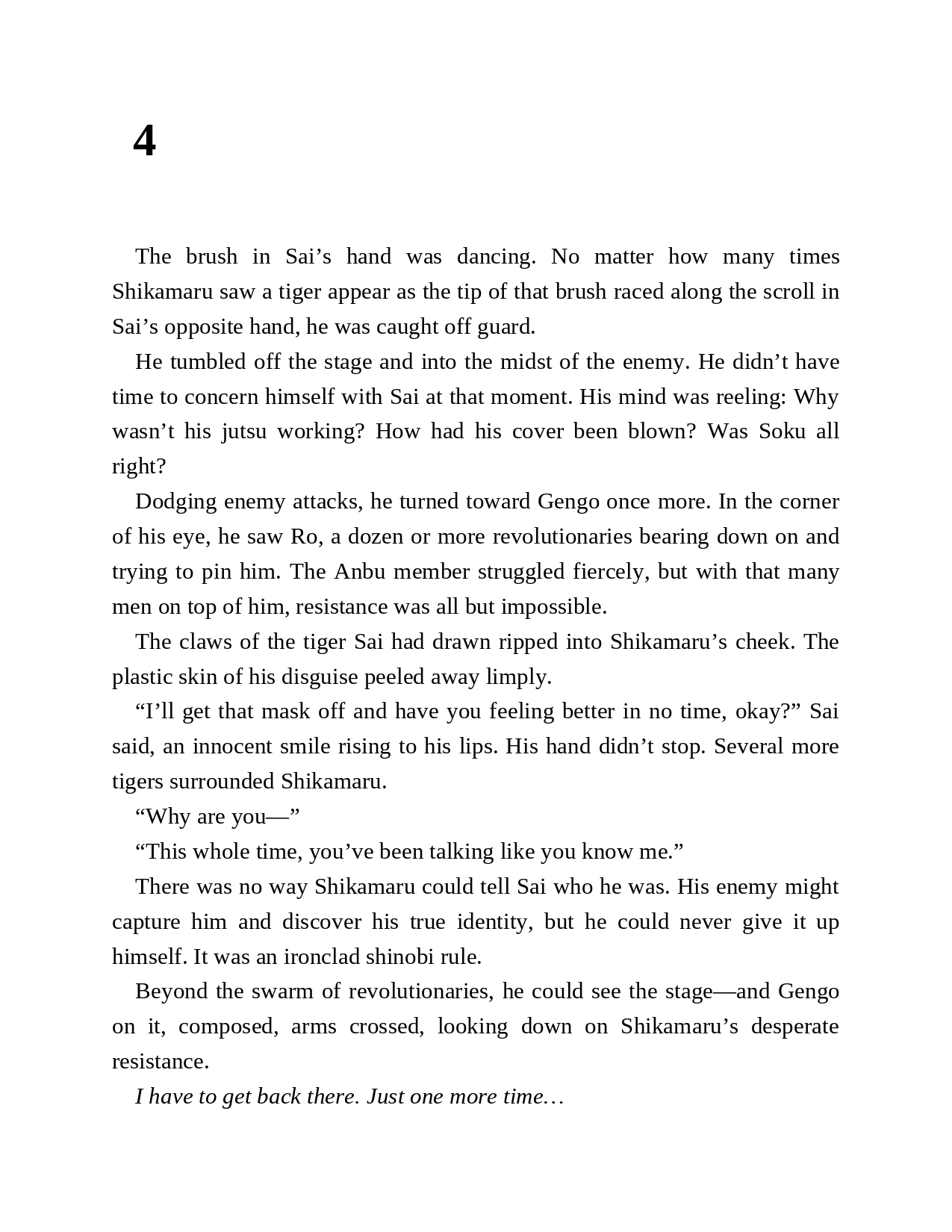 4

The brush in Sai’s hand was dancing. No matter how many times Shikamaru saw a tiger appear as the tip of that brush raced along the scroll in Sai’s opposite hand, he was caught off guard.

He tumbled off the stage and into the midst of the enemy. He didn’t have time to concern himself with Sai at that moment. His mind was reeling: Why wasn’t his jutsu working? How had his cover been blown? Was Soku all right?

Dodging enemy attacks, he turned toward Gengo once more. In the corner of his eye, he saw Ro, a dozen or more revolutionaries bearing down on and trying to pin him. The Anbu member struggled fiercely, but with that many men on top of him, resistance was all but impossible.

The claws of the tiger Sai had drawn ripped into Shikamaru’s cheek. The plastic skin of his disguise peeled away limply.

“I’ll get that mask off and have you feeling better in no time, okay?” Sai said, an innocent smile rising to his lips. His hand didn’t stop. Several more tigers surrounded Shikamaru.

“Why are you—”

“This whole time, you’ve been talking like you know me.”

There was no way Shikamaru could tell Sai who he was. His enemy might capture him and discover his true identity, but he could never give it up himself. It was an ironclad shinobi rule.

Beyond the swarm of revolutionaries, he could see the stage—and Gengo on it, composed, arms crossed, looking down on Shikamaru’s desperate resistance.

I have to get back there. Just one more time…